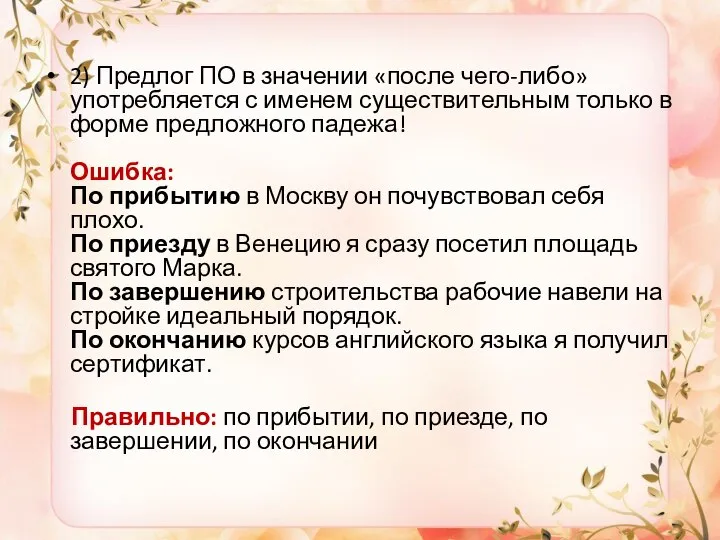 • 2) Предлог ПО в значении «после чего-либо» употребляется с именем существительным только в форме предложного падежа!

Ошибка:
По прибытию в Москву он почувствовал себя плохо.
По приезду в Венецию я сразу посетил площадь святого Марка.
По завершению строительства рабочие навели на стройке идеальный порядок.
По окончанию курсов английского языка я получил сертификат.

Правильно: по прибытии, по приезде, по завершении, по окончании